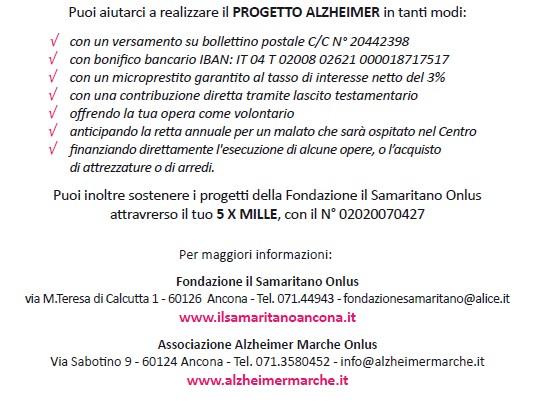 Puoi aiutarci a realizzare il PROGETTO ALZHEIMER in tanti modi:

√ con un versamento su bollettino postale C/C N° 20442398
√ con bonifico bancario IBAN: IT 04 T 02008 02621 000018717517
√ con un microprestito garantito al tasso di interesse netto del 3%
√ con una contribuzione diretta tramite lascito testamentario
√ offrendo la tua opera come volontario
√ anticipando la retta annuale per un malato che sarà ospitato nel Centro
√ finanziando direttamente l'esecuzione di alcune opere, o l'acquisto di attrezzature o di arredi.

Puoi inoltre sostenere i progetti della Fondazione il Samaritano Onlus attravrerso il tuo 5 X MILLE, con il N° 02020070427

Per maggiori informazioni:

Fondazione il Samaritano Onlus
via M.Teresa di Calcutta 1 - 60126 Ancona - Tel. 071.44943 - fondazionesamaritano@alice.it
www.ilsamaritanoancona.it

Associazione Alzheimer Marche Onlus
Via Sabotino 9 - 60124 Ancona - Tel. 071.3580452 - info@alzheimermarche.it
www.alzheimermarche.it